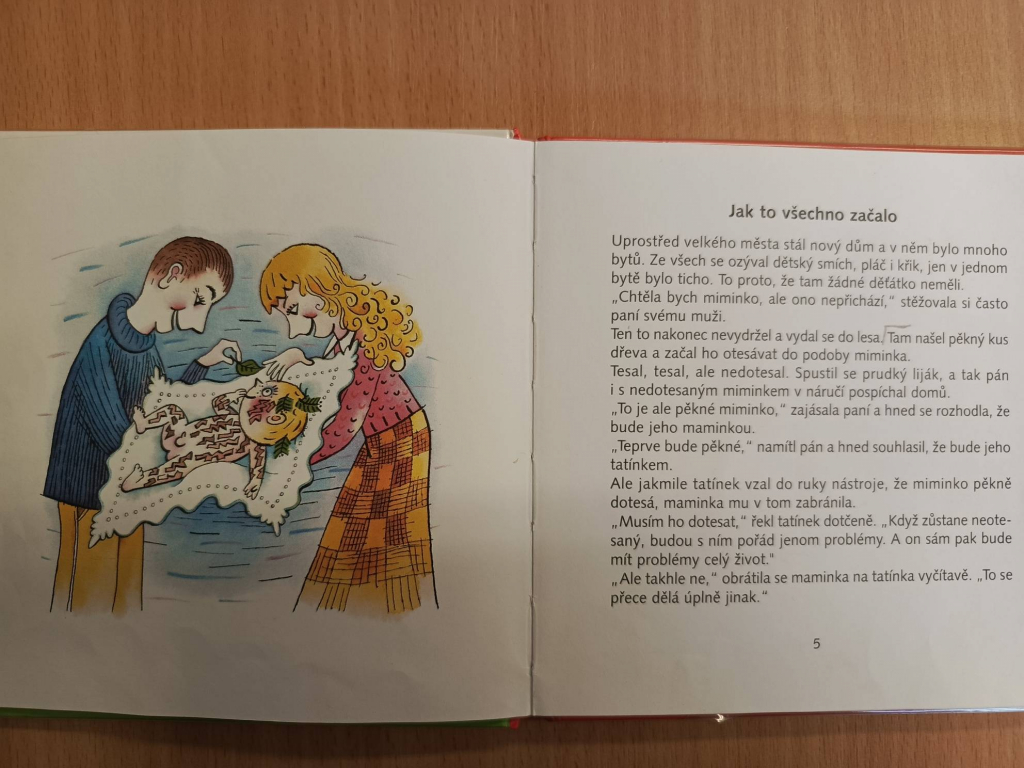 Jak to všechno začalo

Uprostřed velkého města stál nový dům a v něm bylo mnoho bytů. Ze všech se ozýval dětský smích, pláč i křik, jen v jednom bytě bylo ticho. To proto, že tam žádné děťátko neměli.

„Chtěla bych miminko, ale ono nepřichází," stěžovala si často paní svému muži.

Ten to nakonec nevydržel a vydal se do lesa. Tam našel pěkný kus dřeva a začal ho otesávat do podoby miminka.

Tesal, tesal, ale nedotesal. Spustil se prudký liják, a tak pán i s nedotesaným miminkem v náručí pospíchal domů.

„To je ale pěkné miminko," zajásala paní a hned se rozhodla, že bude jeho maminkou.

„Teprve bude pěkné," namítl pán a hned souhlasil, že bude jeho tatínkem.

Ale jakmile tatínek vzal do ruky nástroje, že miminko pěkně dotesá, maminka mu v tom zabránila.

„Musím ho dotesat," řekl tatínek dotčeně. „Když zůstane neotesaný, budou s ním pořád jenom problémy. A on sám pak bude mít problémy celý život."

„Ale takhle ne," obrátila se maminka na tatínka vyčítavě. „To se přece dělá úplně jinak."

5